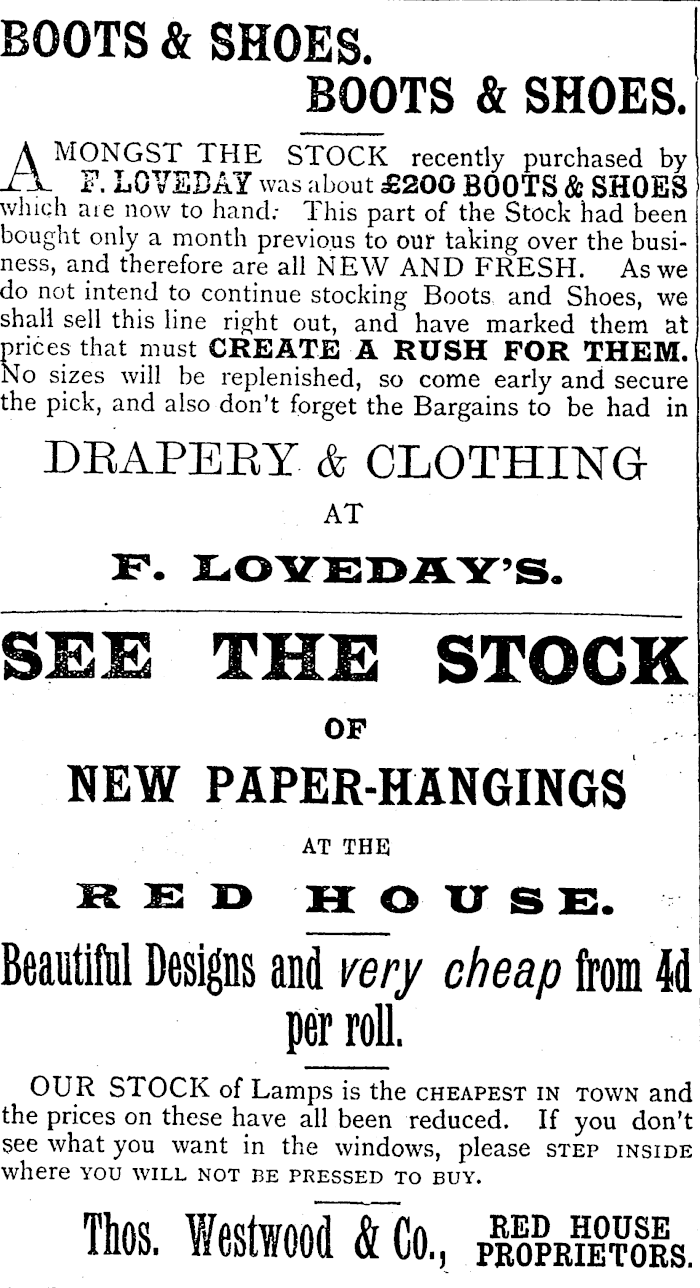 BOOTS & SHOES.

BOOTS & SHOES.

AMONGST THE STOCK recently purchased by F. LOVEDAY was about £200 BOOTS & SHOES which are now to hand. This part of the Stock had been bought only a month previous to our taking over the business, and therefore are all NEW AND FRESH. As we do not intend to continue stocking Boots and Shoes, we shall sell this line right out, and have marked them at prices that must CREATE A RUSH FOR THEM. No sizes will be replenished, so come early and secure the pick, and also don't forget the Bargains to be had in

DRAPERY & CLOTHING

AT

F. LOVEDAY'S.

SEE THE STOCK

OF

NEW PAPER-HANGINGS

AT THE

RED HOUSE.

Beautiful Designs and very cheap from 4d per roll.

OUR STOCK of Lamps is the CHEAPEST IN TOWN and the prices on these have all been reduced. If you don't see what you want in the windows, please STEP INSIDE where YOU WILL NOT BE PRESSED TO BUY.

Thos. Westwood & Co., RED HOUSE PROPRIETORS.